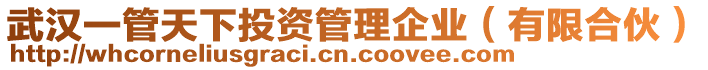 武汉一管天下投资管理企业（有限合伙）
http://whcorneliusgraci.cn.coovee.com